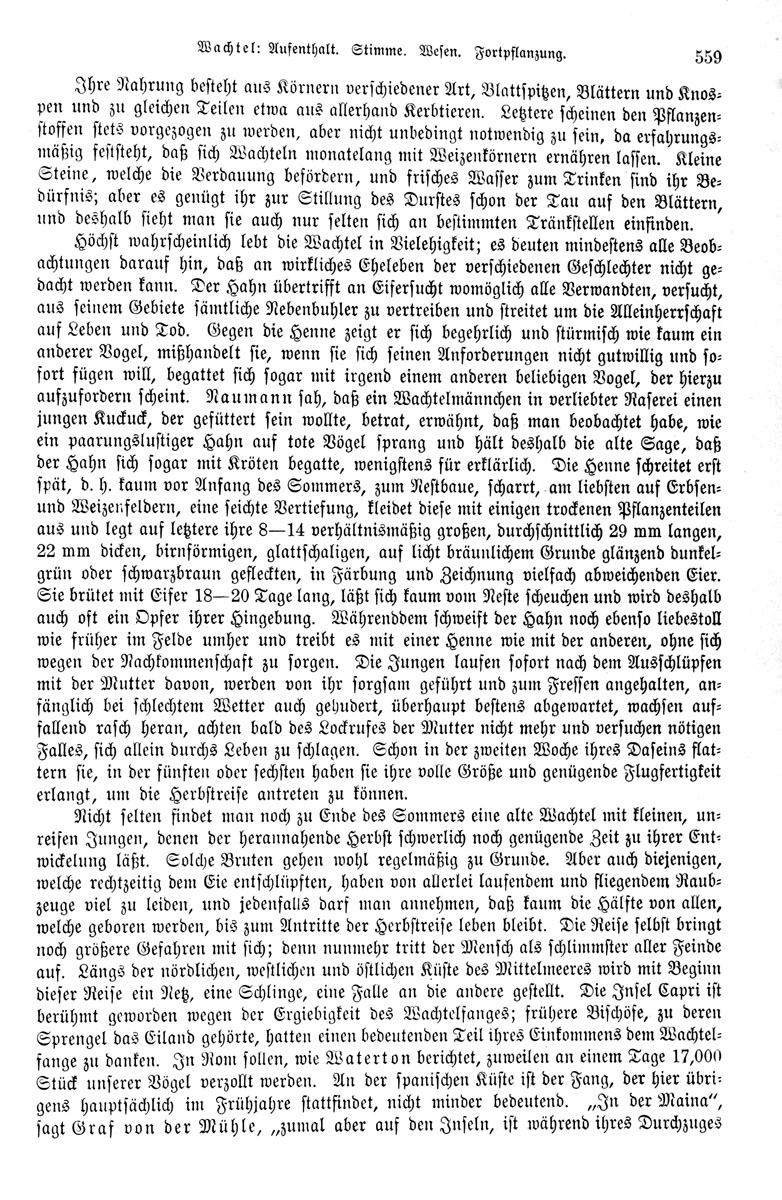 Wachtel: Aufenthalt. Stimme. Wesen. Fortpflanzung. 559

Ihre Nahrung besteht aus Körnern verschiedener Art, Blattspitzen, Blättern und Knospen und zu gleichen Teilen etwa aus allerhand Kerbtieren. Letztere scheinen den Pflanzenstoffen stets vorgezogen zu werden, aber nicht unbedingt notwendig zu sein, da erfahrungsmäßig feststeht, daß sich Wachteln monatelang mit Weizenkörnern ernähren lassen. Kleine Steine, welche die Verdauung befördern, und frisches Wasser zum Trinken sind ihr Bedürfnis; aber es genügt ihr zur Stillung des Durstes schon der Tau auf den Blättern, und deshalb sieht man sie auch nur selten sich an bestimmten Tränkstellen einfinden.

Höchst wahrscheinlich lebt die Wachtel in Vielehigkeit; es deuten mindestens alle Beobachtungen darauf hin, daß an wirkliches Eheleben der verschiedenen Geschlechter nicht gedacht werden kann. Der Hahn übertrifft an Eifersucht womöglich alle Verwandten, versucht, aus seinem Gebiete sämtliche Nebenbuhler zu vertreiben und streitet um die Alleinherrschaft auf Leben und Tod. Gegen die Henne zeigt er sich begehrlich und stürmisch wie kaum ein anderer Vogel, mißhandelt sie, wenn sie sich seinen Anforderungen nicht gutwillig und sofort fügen will, begattet sich sogar mit irgend einem anderen beliebigen Vogel, der hierzu aufzufordern scheint. Naumann sah, daß ein Wachtelmännchen in verliebter Raserei einen jungen Kuckuck, der gefüttert sein wollte, betrat, erwähnt, daß man beobachtet habe, wie ein paarungslustiger Hahn auf tote Vögel sprang und hält deshalb die alte Sage, daß der Hahn sich sogar mit Kröten begatte, wenigstens für erklärlich. Die Henne schreitet erst spät, d. h. kaum vor Anfang des Sommers, zum Nestbaue, scharrt, am liebsten auf Erbsen- und Weizenfeldern, eine seichte Vertiefung, kleidet diese mit einigen trockenen Pflanzenteilen aus und legt auf letztere ihre 8—14 verhältnismäßig großen, durchschnittlich 29 mm langen, 22 mm dicken, birnförmigen, glattschaligen, auf licht bräunlichem Grunde glänzend dunkelgrün oder schwarzbraun gefleckten, in Färbung und Zeichnung vielfach abweichenden Eier. Sie brütet mit Eifer 18—20 Tage lang, läßt sich kaum vom Neste scheuchen und wird deshalb auch oft ein Opfer ihrer Hingebung. Währenddem schweift der Hahn noch ebenso liebestoll wie früher im Felde umher und treibt es mit einer Henne wie mit der anderen, ohne sich wegen der Nachkommenschaft zu sorgen. Die Jungen laufen sofort nach dem Ausschlüpfen mit der Mutter davon, werden von ihr sorgsam geführt und zum Fressen angehalten, anfänglich bei schlechtem Wetter auch gehudert, überhaupt bestens abgewartet, wachsen auffallend rasch heran, achten bald des Lockrufes der Mutter nicht mehr und versuchen nötigen Falles, sich allein durchs Leben zu schlagen. Schon in der zweiten Woche ihres Daseins flattern sie, in der fünften oder sechsten haben sie ihre volle Größe und genügende Flugfertigkeit erlangt, um die Herbstreise antreten zu können.

Nicht selten findet man noch zu Ende des Sommers eine alte Wachtel mit kleinen, unreifen Jungen, denen der herannahende Herbst schwerlich noch genügende Zeit zu ihrer Entwickelung läßt. Solche Bruten gehen wohl regelmäßig zu Grunde. Aber auch diejenigen, welche rechtzeitig dem Eie entschlüpften, haben von allerlei laufendem und fliegendem Raubzeuge viel zu leiden, und jedenfalls darf man annehmen, daß kaum die Hälfte von allen, welche geboren werden, bis zum Antritte der Herbstreise leben bleibt. Die Reise selbst bringt noch größere Gefahren mit sich; denn nunmehr tritt der Mensch als schlimmster aller Feinde auf. Längs der nördlichen, westlichen und östlichen Küste des Mittelmeeres wird mit Beginn dieser Reise ein Netz, eine Schlinge, eine Falle an die andere gestellt. Die Insel Capri ist berühmt geworden wegen der Ergiebigkeit des Wachtelfanges; frühere Bischöfe, zu deren Sprengel das Eiland gehörte, hatten einen bedeutenden Teil ihres Einkommens dem Wachtelfange zu danken. In Rom sollen, wie Waterton berichtet, zuweilen an einem Tage 17,000 Stück unserer Vögel verzollt werden. An der spanischen Küste ist der Fang, der hier übrigens hauptsächlich im Frühjahre stattfindet, nicht minder bedeutend. „In der Maina“, sagt Graf von der Mühle, „zumal aber auf den Inseln, ist während ihres Durchzuges